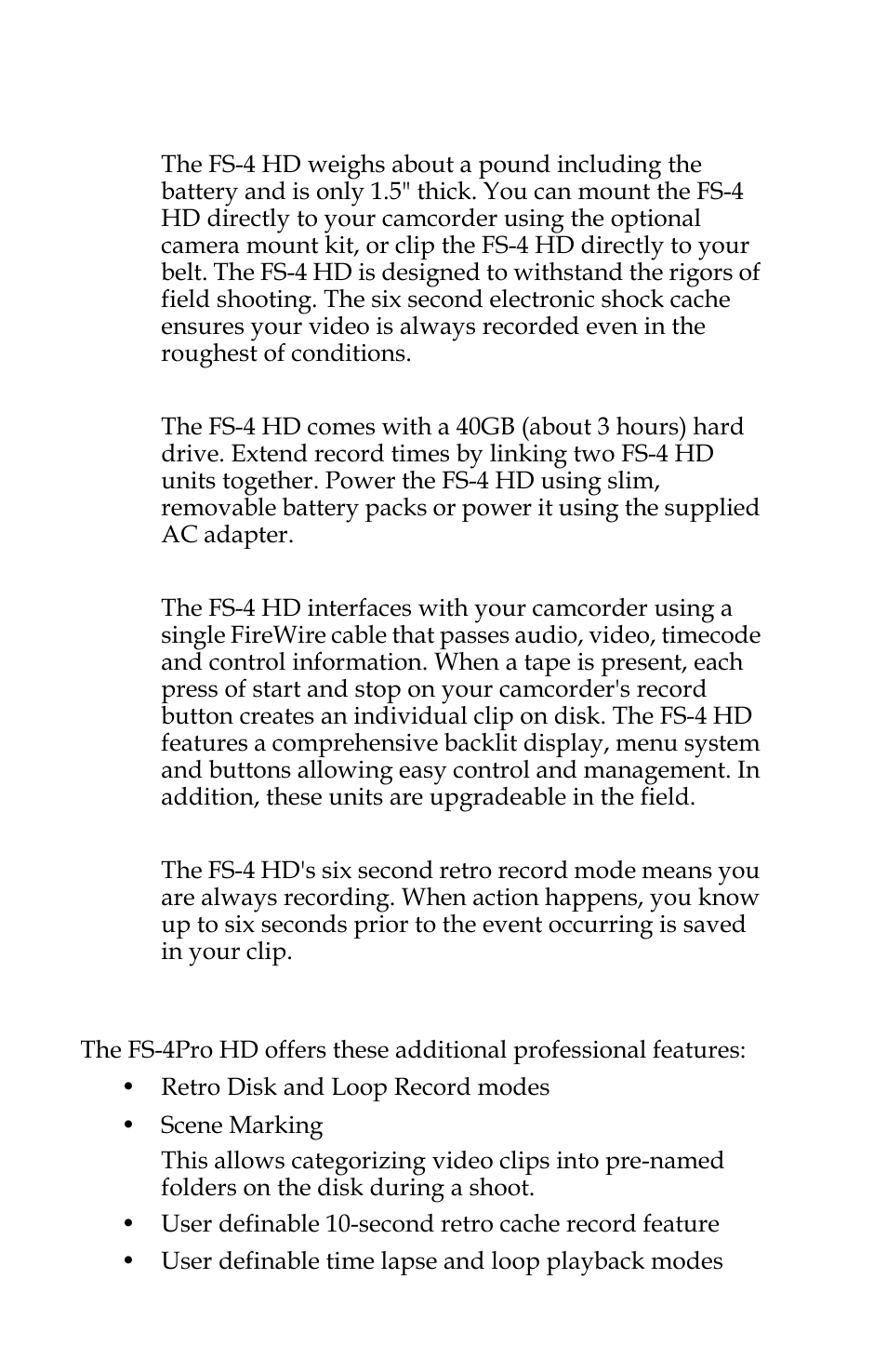 The FS-4 HD weighs about a pound including the battery and is only 1.5" thick. You can mount the FS-4 HD directly to your camcorder using the optional camera mount kit, or clip the FS-4 HD directly to your belt. The FS-4 HD is designed to withstand the rigors of field shooting. The six second electronic shock cache ensures your video is always recorded even in the roughest of conditions.

The FS-4 HD comes with a 40GB (about 3 hours) hard drive. Extend record times by linking two FS-4 HD units together. Power the FS-4 HD using slim, removable battery packs or power it using the supplied AC adapter.

The FS-4 HD interfaces with your camcorder using a single FireWire cable that passes audio, video, timecode and control information. When a tape is present, each press of start and stop on your camcorder's record button creates an individual clip on disk. The FS-4 HD features a comprehensive backlit display, menu system and buttons allowing easy control and management. In addition, these units are upgradeable in the field.

The FS-4 HD's six second retro record mode means you are always recording. When action happens, you know up to six seconds prior to the event occurring is saved in your clip.

The FS-4Pro HD offers these additional professional features:

• Retro Disk and Loop Record modes

• Scene Marking

This allows categorizing video clips into pre-named folders on the disk during a shoot.

• User definable 10-second retro cache record feature

• User definable time lapse and loop playback modes